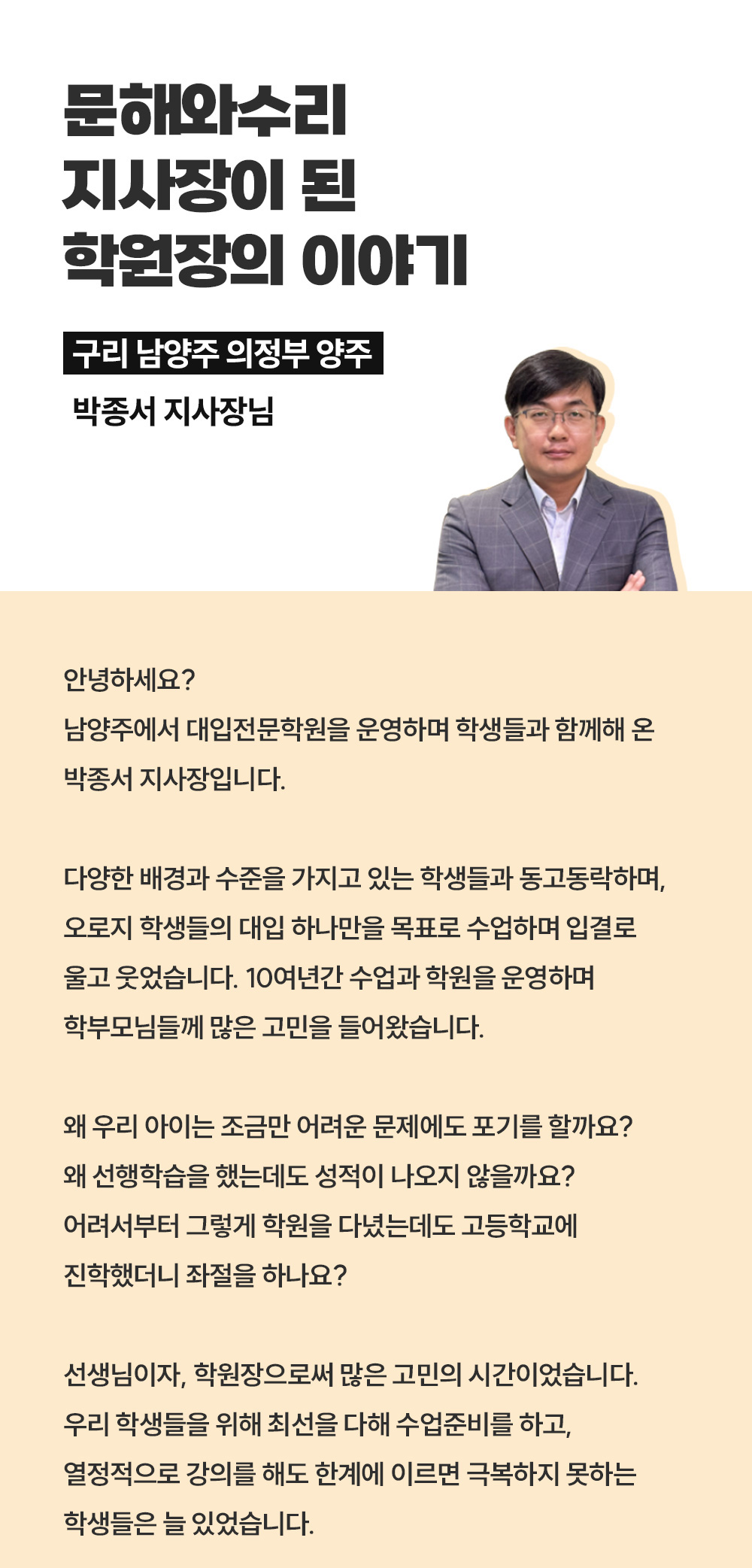 문해와수리
지사장이 된
학원장의 이야기

구리 남양주 의정부 양주
박종서 지사장님

안녕하세요?
남양주에서 대입전문학원을 운영하며 학생들과 함께해 온 박종서 지사장입니다.

다양한 배경과 수준을 가지고 있는 학생들과 동고동락하며, 오로지 학생들의 대입 하나만을 목표로 수업하며 입결로 울고 웃었습니다. 10여년간 수업과 학원을 운영하며 학부모님들께 많은 고민을 들어왔습니다.

왜 우리 아이는 조금만 어려운 문제에도 포기를 할까요?
왜 선행학습을 했는데도 성적이 나오지 않을까요?
어려서부터 그렇게 학원을 다녔는데도 고등학교에 진학했더니 좌절을 하나요?

선생님이자, 학원장으로써 많은 고민의 시간이었습니다.
우리 학생들을 위해 최선을 다해 수업준비를 하고, 열정적으로 강의를 해도 한계에 이르면 극복하지 못하는 학생들은 늘 있었습니다.